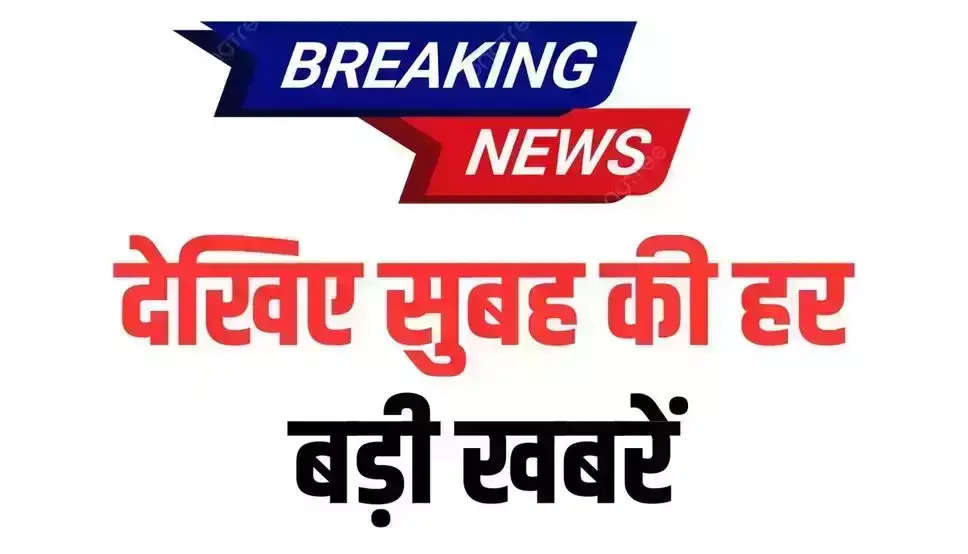 BREAKING
NEWS
देखिए सुबह की हर
बड़ी खबरें